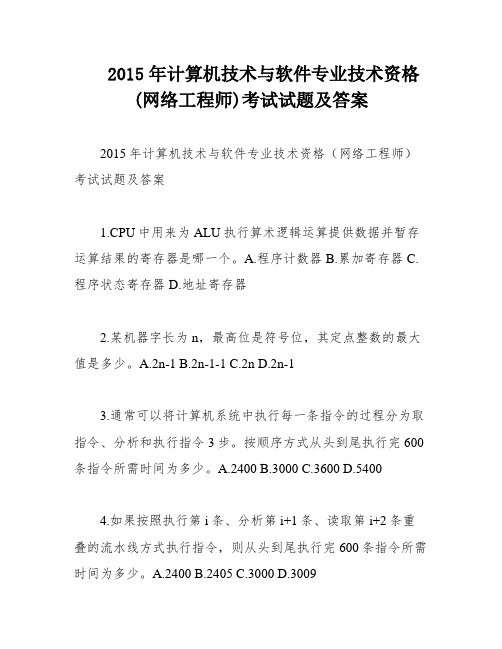 2015 年计算机技术与软件专业技术资格(网络工程师)考试试题及答案

2015 年计算机技术与软件专业技术资格（网络工程师）考试试题及答案

1.CPU 中用来为 ALU 执行算术逻辑运算提供数据并暂存运算结果的寄存器是哪一个。A.程序计数器 B.累加寄存器 C.程序状态寄存器 D.地址寄存器

2.某机器字长为 n，最高位是符号位，其定点整数的最大值是多少。A.2n-1 B.2n-1-1 C.2n D.2n-1

3.通常可以将计算机系统中执行每一条指令的过程分为取指令、分析和执行指令 3 步。按顺序方式从头到尾执行完 600 条指令所需时间为多少。A.2400 B.3000 C.3600 D.5400

4.如果按照执行第 i 条、分析第 i+1 条、读取第 i+2 条重叠的流水线方式执行指令，则从头到尾执行完 600 条指令所需时间为多少。A.2400 B.2405 C.3000 D.3009